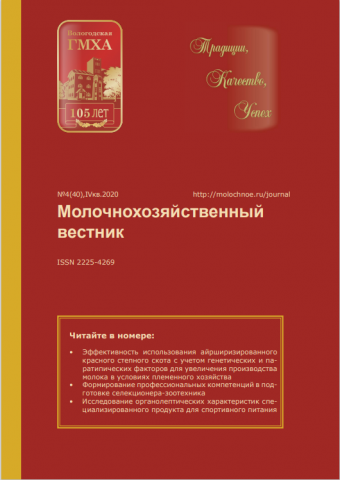 Вологодская
ГМХА
105 ЛЕТ

Традиции,
Качество,
Успех

№4(40),IVкв.2020 http://molochnoe.ru/journal

Молочнохозяйственный вестник

ISSN 2225-4269

Читайте в номере:

• Эффективность использования айрширизированного красного степного скота с учетом генетических и паратипических факторов для увеличения производства молока в условиях племенного хозяйства
• Формирование профессиональных компетенций в подготовке селекционера-зоотехника
• Исследование органолептических характеристик специализированного продукта для спортивного питания